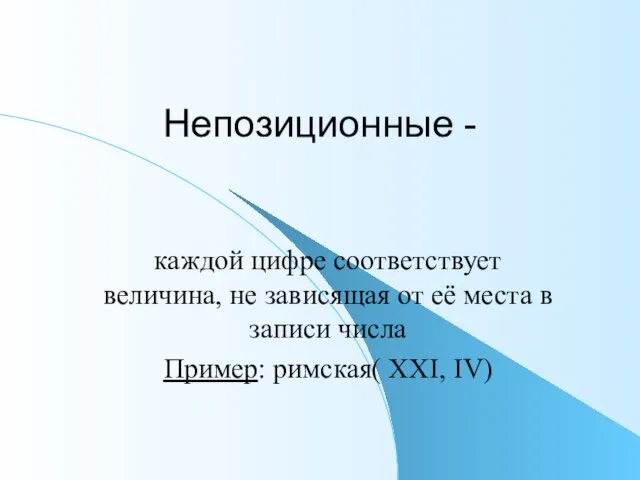 Непозиционные -

каждой цифре соответствует величина, не зависящая от её места в записи числа

Пример: римская( XXI, IV)